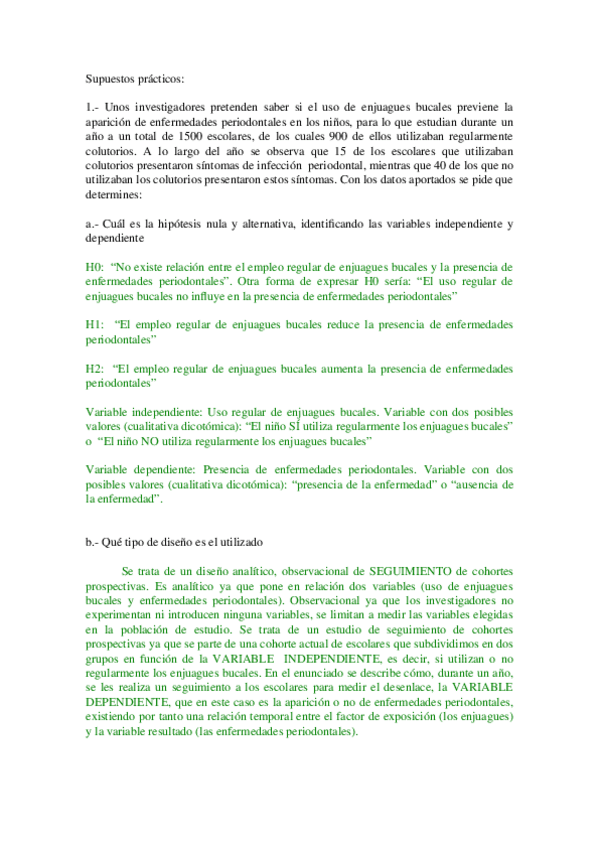 Supuestos prácticos:

1.- Unos investigadores pretenden saber si el uso de enjuagues bucales previene la aparición de enfermedades periodontales en los niños, para lo que estudian durante un año a un total de 1500 escolares, de los cuales 900 de ellos utilizaban regularmente colutorios. A lo largo del año se observa que 15 de los escolares que utilizaban colutorios presentaron síntomas de infección periodontal, mientras que 40 de los que no utilizaban los colutorios presentaron estos síntomas. Con los datos aportados se pide que determines:

a.- Cuál es la hipótesis nula y alternativa, identificando las variables independiente y dependiente

H0: "No existe relación entre el empleo regular de enjuagues bucales y la presencia de enfermedades periodontales". Otra forma de expresar H0 sería: "El uso regular de enjuagues bucales no influye en la presencia de enfermedades periodontales"

H1: "El empleo regular de enjuagues bucales reduce la presencia de enfermedades periodontales"

H2: "El empleo regular de enjuagues bucales aumenta la presencia de enfermedades periodontales"

Variable independiente: Uso regular de enjuagues bucales. Variable con dos posibles valores (cualitativa dicotómica): "El niño SÍ utiliza regularmente los enjuagues bucales" o "El niño NO utiliza regularmente los enjuagues bucales"

Variable dependiente: Presencia de enfermedades periodontales. Variable con dos posibles valores (cualitativa dicotómica): "presencia de la enfermedad" o "ausencia de la enfermedad".

b.- Qué tipo de diseño es el utilizado

Se trata de un diseño analítico, observacional de SEGUIMIENTO de cohortes prospectivas. Es analítico ya que pone en relación dos variables (uso de enjuagues bucales y enfermedades periodontales). Observacional ya que los investigadores no experimentan ni introducen ninguna variables, se limitan a medir las variables elegidas en la población de estudio. Se trata de un estudio de seguimiento de cohortes prospectivas ya que se parte de una cohorte actual de escolares que subdividimos en dos grupos en función de la VARIABLE INDEPENDIENTE, es decir, si utilizan o no regularmente los enjuagues bucales. En el enunciado se describe cómo, durante un año, se les realiza un seguimiento a los escolares para medir el desenlace, la VARIABLE DEPENDIENTE, que en este caso es la aparición o no de enfermedades periodontales, existiendo por tanto una relación temporal entre el factor de exposición (los enjuagues) y la variable resultado (las enfermedades periodontales).